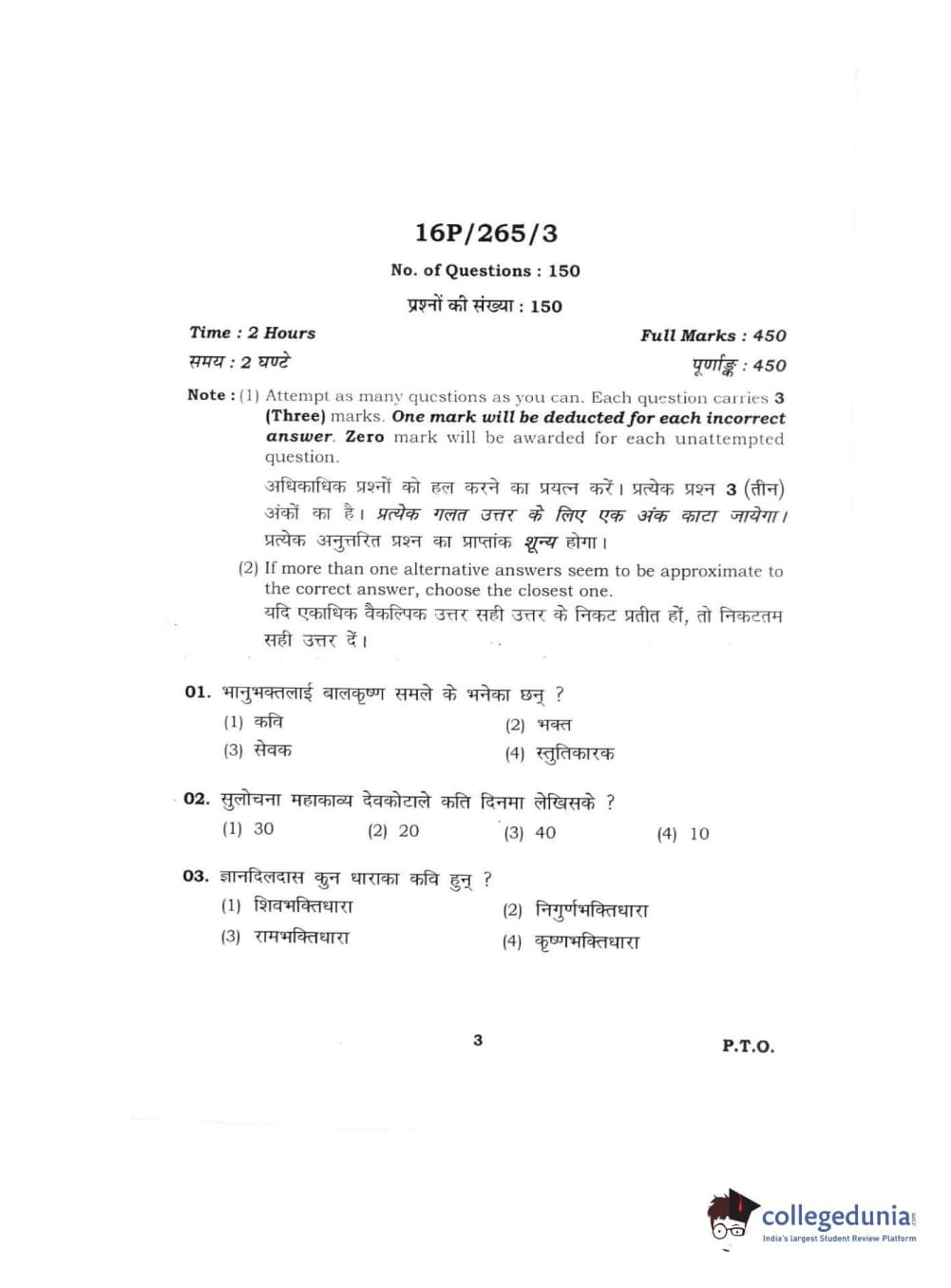 16P/265/3

No. of Questions : 150

प्रश्नों की संख्या : 150

Time : 2 Hours

Full Marks : 450

समय : 2 घण्टे

पूर्णाङ्क : 450

Note : (1) Attempt as many questions as you can. Each question carries 3 (Three) marks. One mark will be deducted for each incorrect answer. Zero mark will be awarded for each unattempted question.

अधिकाधिक प्रश्नों को हल करने का प्रयत्न करें। प्रत्येक प्रश्न 3 (तीन) अंकों का है। प्रत्येक गलत उत्तर के लिए एक अंक काटा जायेगा। प्रत्येक अनुत्तरित प्रश्न का प्राप्तांक शून्य होगा।

(2) If more than one alternative answers seem to be approximate to the correct answer, choose the closest one.

यदि एकाधिक वैकल्पिक उत्तर सही उत्तर के निकट प्रतीत हों, तो निकटतम सही उत्तर दें।

01. भानुभक्तलाई बालकृष्ण समले के भनेका छन् ?

(1) कवि

(2) भक्त

(3) सेवक

(4) स्तुतिकारक

02. सुलोचना महाकाव्य देवकोटाले कति दिनमा लेखिसके ?

(1) 30

(2) 20

(3) 40

(4) 10

03. ज्ञानदिलदास कुन धाराका कवि हुन् ?

(1) शिवभक्तिधारा

(2) निगुर्णभक्तिधारा

(3) रामभक्तिधारा

(4) कृष्णभक्तिधारा

3

P.T.O.

collegedunia.com
India's largest Student Review Platform